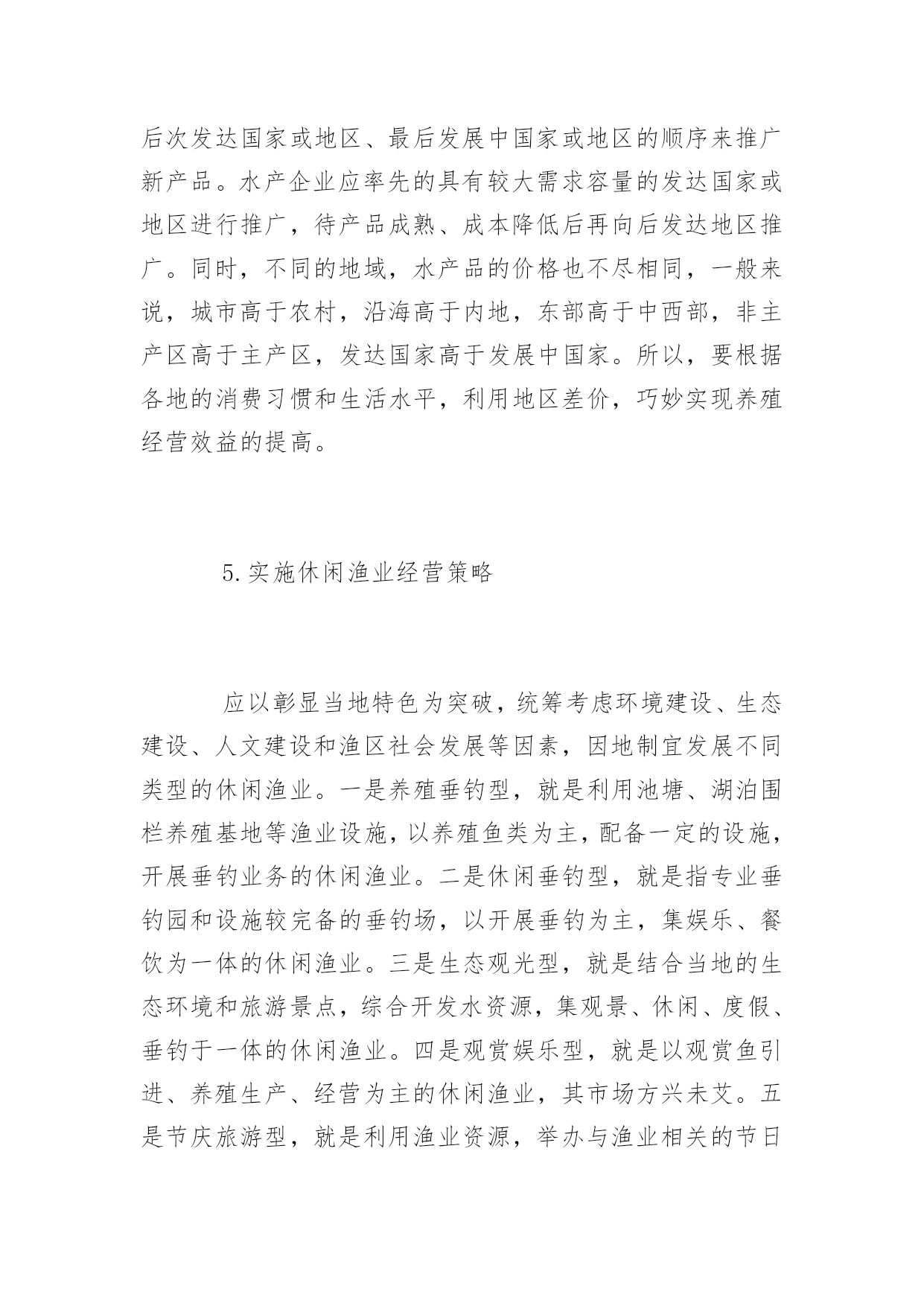 后次发达国家或地区、最后发展中国家或地区的顺序来推广新产品。水产企业应率先的具有较大需求容量的发达国家或地区进行推广，待产品成熟、成本降低后再向后发达地区推广。同时，不同的地域，水产品的价格也不尽相同，一般来说，城市高于农村，沿海高于内地，东部高于中西部，非主产区高于主产区，发达国家高于发展中国家。所以，要根据各地的消费习惯和生活水平，利用地区差价，巧妙实现养殖经营效益的提高。

5.实施休闲渔业经营策略

应以彰显当地特色为突破，统筹考虑环境建设、生态建设、人文建设和渔区社会发展等因素，因地制宜发展不同类型的休闲渔业。一是养殖垂钓型，就是利用池塘、湖泊围栏养殖基地等渔业设施，以养殖鱼类为主，配备一定的设施，开展垂钓业务的休闲渔业。二是休闲垂钓型，就是指专业垂钓园和设施较完备的垂钓场，以开展垂钓为主，集娱乐、餐饮为一体的休闲渔业。三是生态观光型，就是结合当地的生态环境和旅游景点，综合开发水资源，集观景、休闲、度假、垂钓于一体的休闲渔业。四是观赏娱乐型，就是以观赏鱼引进、养殖生产、经营为主的休闲渔业，其市场方兴未艾。五是节庆旅游型，就是利用渔业资源，举办与渔业相关的节日